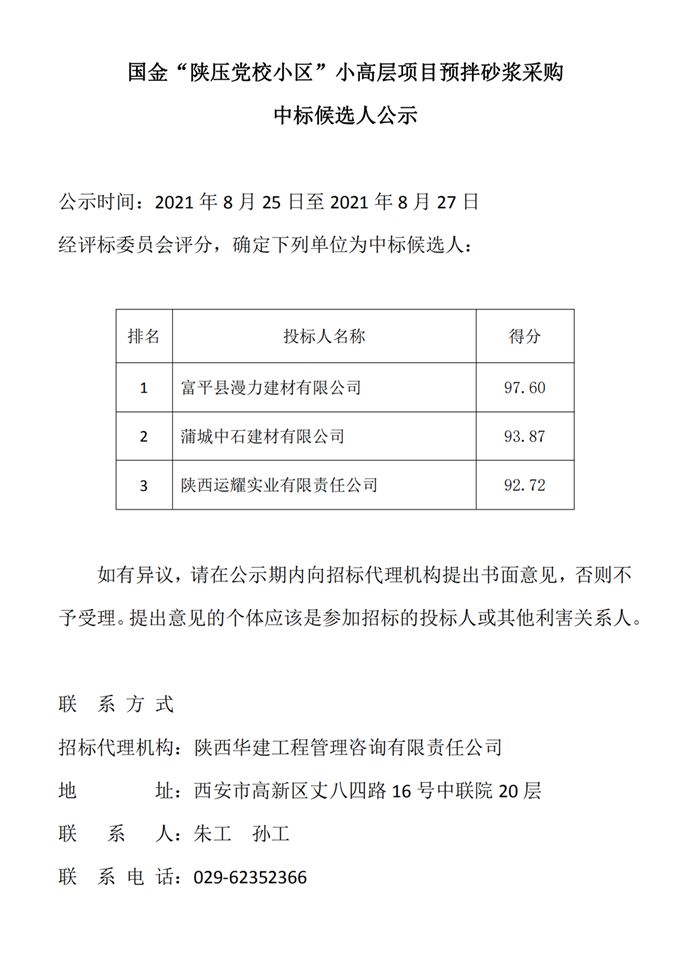 国金“陕压党校小区”小高层项目预拌砂浆采购
中标候选人公示

公示时间：2021 年 8 月 25 日至 2021 年 8 月 27 日
经评标委员会评分，确定下列单位为中标候选人：

| 排名 | 投标人名称 | 得分 |
|---|---|---|
| 1 | 富平县漫力建材有限公司 | 97.60 |
| 2 | 蒲城中石建材有限公司 | 93.87 |
| 3 | 陕西运耀实业有限责任公司 | 92.72 |

如有异议，请在公示期内向招标代理机构提出书面意见，否则不予受理。提出意见的个体应该是参加招标的投标人或其他利害关系人。

联 系 方 式
招标代理机构：陕西华建工程管理咨询有限责任公司
地 址：西安市高新区丈八四路 16 号中联院 20 层
联 系 人：朱工 孙工
联 系 电 话：029-62352366